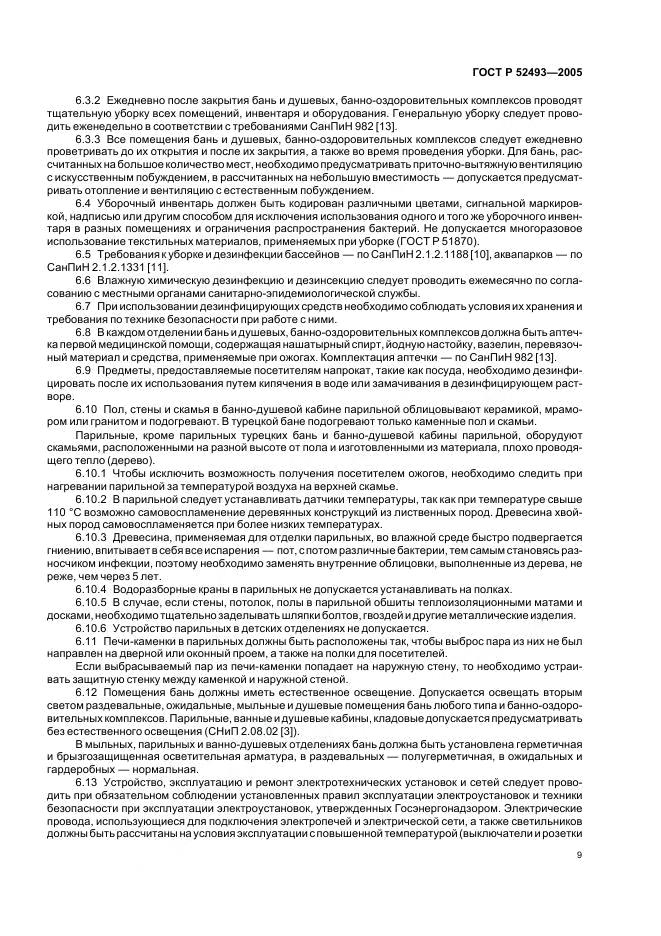 ГОСТ Р 52493—2005

6.3.2 Ежедневно после закрытия бань и душевых, банно-оздоровительных комплексов проводят тщательную уборку всех помещений, инвентаря и оборудования. Генеральную уборку следует проводить еженедельно в соответствии с требованиями СанПиН 982 [13].

6.3.3 Все помещения бань и душевых, банно-оздоровительных комплексов следует ежедневно проветривать до их открытия и после их закрытия, а также во время проведения уборки. Для бань, рассчитанных на большое количество мест, необходимо предусматривать приточно-вытяжную вентиляцию с искусственным побуждением, в рассчитанных на небольшую вместимость — допускается предусматривать отопление и вентиляцию с естественным побуждением.

6.4 Уборочный инвентарь должен быть кодирован различными цветами, сигнальной маркировкой, надписью или другим способом для исключения использования одного и того же уборочного инвентаря в разных помещениях и ограничения распространения бактерий. Не допускается многоразовое использование текстильных материалов, применяемых при уборке (ГОСТ Р 51870).

6.5 Требования к уборке и дезинфекции бассейнов — по СанПиН 2.1.2.1188 [10], аквапарков — по СанПиН 2.1.2.1331 [11].

6.6 Влажную химическую дезинфекцию и дезинсекцию следует проводить ежемесячно по согласованию с местными органами санитарно-эпидемиологической службы.

6.7 При использовании дезинфицирующих средств необходимо соблюдать условия их хранения и требования по технике безопасности при работе с ними.

6.8 В каждом отделении бань и душевых, банно-оздоровительных комплексов должна быть аптечка первой медицинской помощи, содержащая нашатырный спирт, йодную настойку, вазелин, перевязочный материал и средства, применяемые при ожогах. Комплектация аптечки — по СанПиН 982 [13].

6.9 Предметы, предоставляемые посетителям напрокат, такие как посуда, необходимо дезинфицировать после их использования путем кипячения в воде или замачивания в дезинфицирующем растворе.

6.10 Пол, стены и скамья в банно-душевой кабине парильной облицовывают керамикой, мрамором или гранитом и подогревают. В турецкой бане подогревают только каменные пол и скамьи.

Парильные, кроме парильных турецких бань и банно-душевой кабины парильной, оборудуют скамьями, расположенными на разной высоте от пола и изготовленными из материала, плохо проводящего тепло (дерево).

6.10.1 Чтобы исключить возможность получения посетителем ожогов, необходимо следить при нагревании парильной за температурой воздуха на верхней скамье.

6.10.2 В парильной следует устанавливать датчики температуры, так как при температуре свыше 110 °С возможно самовоспламенение деревянных конструкций из лиственных пород. Древесина хвойных пород самовоспламеняется при более низких температурах.

6.10.3 Древесина, применяемая для отделки парильных, во влажной среде быстро подвергается гниению, впитывает в себя все испарения — пот, с потом различные бактерии, тем самым становясь разносчиком инфекции, поэтому необходимо заменять внутренние облицовки, выполненные из дерева, не реже, чем через 5 лет.

6.10.4 Водоразборные краны в парильных не допускается устанавливать на полках.

6.10.5 В случае, если стены, потолок, полы в парильной обшиты теплоизоляционными матами и досками, необходимо тщательно заделывать шляпки болтов, гвоздей и другие металлические изделия.

6.10.6 Устройство парильных в детских отделениях не допускается.

6.11 Печи-каменки в парильных должны быть расположены так, чтобы выброс пара из них не был направлен на дверной или оконный проем, а также на полки для посетителей.

Если выбрасываемый пар из печи-каменки попадает на наружную стену, то необходимо устраивать защитную стенку между каменкой и наружной стеной.

6.12 Помещения бань должны иметь естественное освещение. Допускается освещать вторым светом раздевальные, ожидальные, мыльные и душевые помещения бань любого типа и банно-оздоровительных комплексов. Парильные, ванные и душевые кабины, кладовые допускается предусматривать без естественного освещения (СНиП 2.08.02 [3]).

В мыльных, парильных и ванно-душевых отделениях бань должна быть установлена герметичная и брызгозащищенная осветительная арматура, в раздевальных — полугерметичная, в ожидальных и гардеробных — нормальная.

6.13 Устройство, эксплуатацию и ремонт электротехнических установок и сетей следует проводить при обязательном соблюдении установленных правил эксплуатации электроустановок и техники безопасности при эксплуатации электроустановок, утвержденных Госэнергонадзором. Электрические провода, использующиеся для подключения электропечей и электрической сети, а также светильников должны быть рассчитаны на условия эксплуатации с повышенной температурой (выключатели и розетки

9